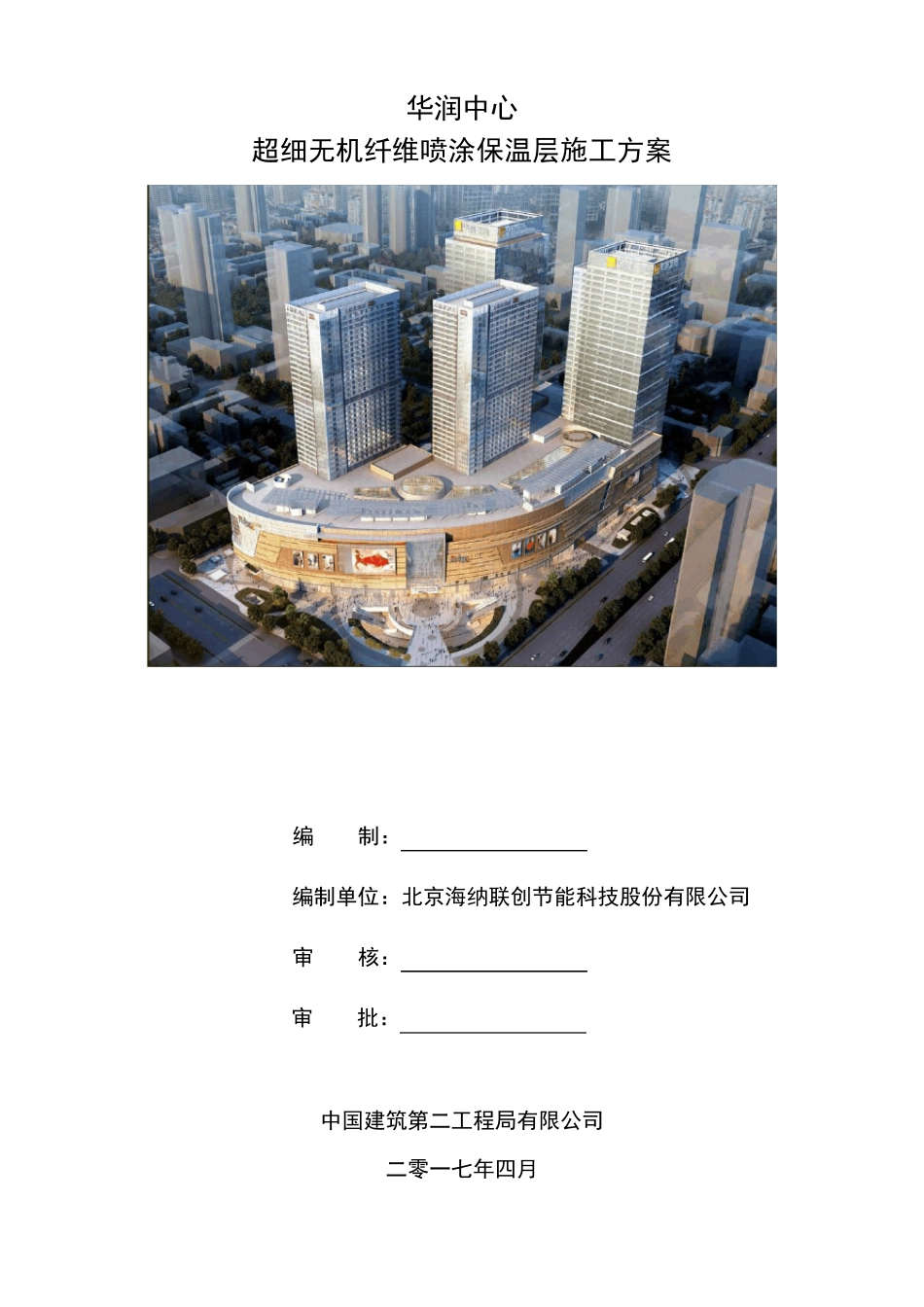 华润中心

超细无机纤维喷涂保温层施工方案

编　　制：

编制单位：北京海纳联创节能科技股份有限公司

审　　核：

审　　批：

中国建筑第二工程局有限公司

二零一七年四月